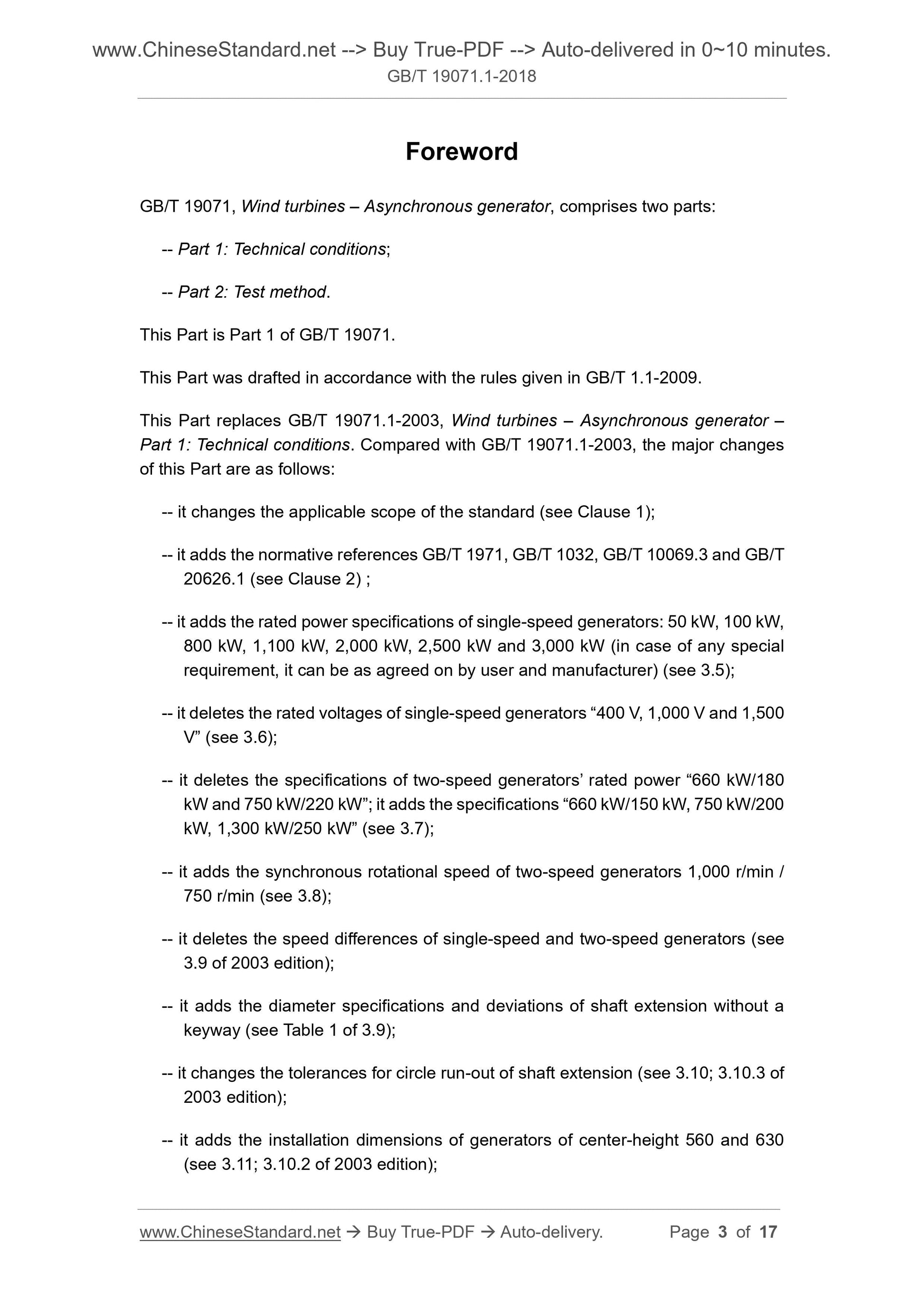 www.ChineseStandard.net --> Buy True-PDF --> Auto-delivered in 0~10 minutes.
GB/T 19071.1-2018

Foreword

GB/T 19071, Wind turbines – Asynchronous generator, comprises two parts:

-- Part 1: Technical conditions;

-- Part 2: Test method.

This Part is Part 1 of GB/T 19071.

This Part was drafted in accordance with the rules given in GB/T 1.1-2009.

This Part replaces GB/T 19071.1-2003, Wind turbines – Asynchronous generator – Part 1: Technical conditions. Compared with GB/T 19071.1-2003, the major changes of this Part are as follows:

-- it changes the applicable scope of the standard (see Clause 1);

-- it adds the normative references GB/T 1971, GB/T 1032, GB/T 10069.3 and GB/T 20626.1 (see Clause 2) ;

-- it adds the rated power specifications of single-speed generators: 50 kW, 100 kW, 800 kW, 1,100 kW, 2,000 kW, 2,500 kW and 3,000 kW (in case of any special requirement, it can be as agreed on by user and manufacturer) (see 3.5);

-- it deletes the rated voltages of single-speed generators “400 V, 1,000 V and 1,500 V” (see 3.6);

-- it deletes the specifications of two-speed generators’ rated power “660 kW/180 kW and 750 kW/220 kW”; it adds the specifications “660 kW/150 kW, 750 kW/200 kW, 1,300 kW/250 kW” (see 3.7);

-- it adds the synchronous rotational speed of two-speed generators 1,000 r/min / 750 r/min (see 3.8);

-- it deletes the speed differences of single-speed and two-speed generators (see 3.9 of 2003 edition);

-- it adds the diameter specifications and deviations of shaft extension without a keyway (see Table 1 of 3.9);

-- it changes the tolerances for circle run-out of shaft extension (see 3.10; 3.10.3 of 2003 edition);

-- it adds the installation dimensions of generators of center-height 560 and 630 (see 3.11; 3.10.2 of 2003 edition);

www.ChineseStandard.net → Buy True-PDF → Auto-delivery. Page 3 of 17